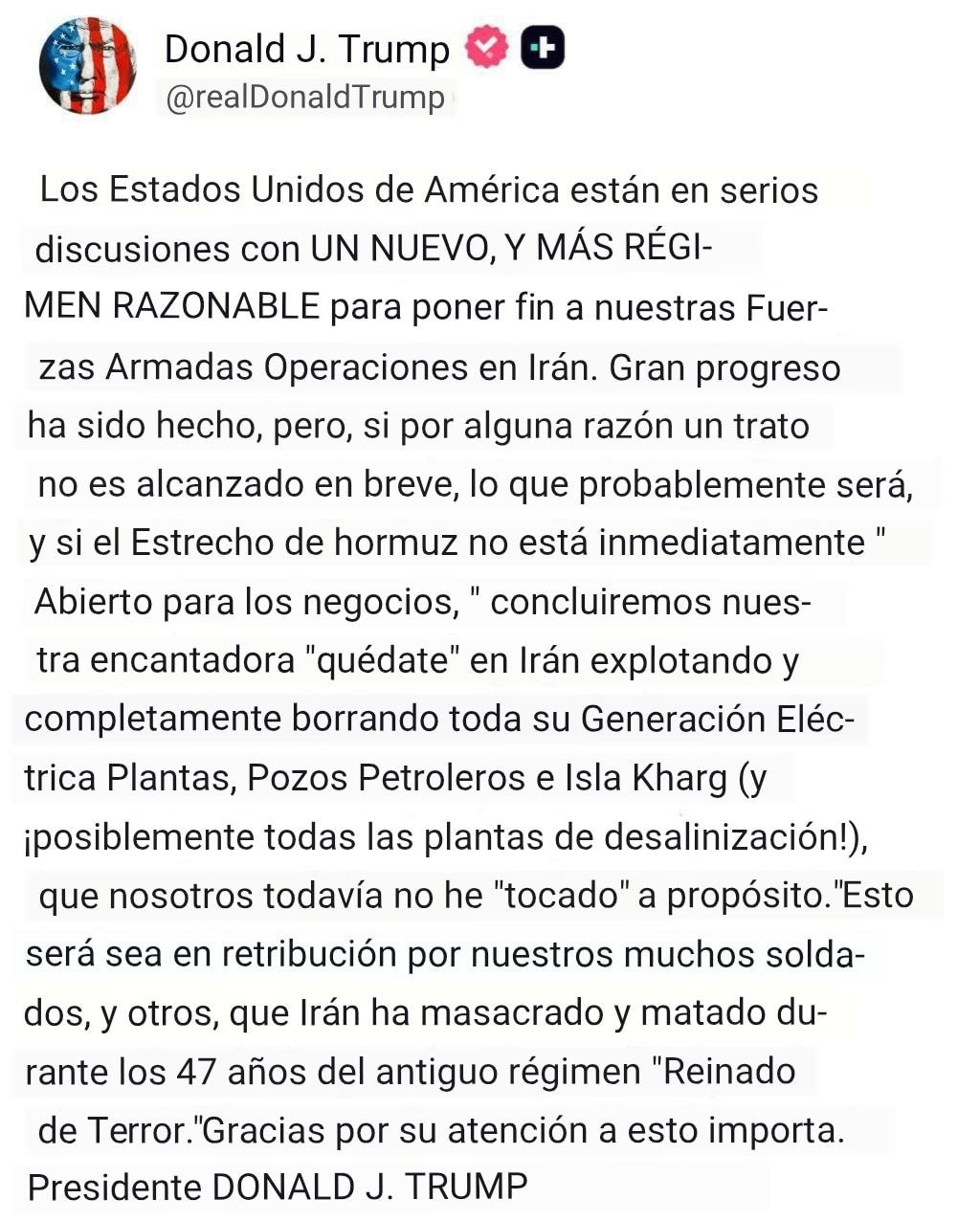 Donald J. Trump
@realDonaldTrump

Los Estados Unidos de América están en serios discusiones con UN NUEVO, Y MÁS RÉGIMEN RAZONABLE para poner fin a nuestras Fuerzas Armadas Operaciones en Irán. Gran progreso ha sido hecho, pero, si por alguna razón un trato no es alcanzado en breve, lo que probablemente será, y si el Estrecho de hormuz no está inmediatamente " Abierto para los negocios, " concluiremos nuestra encantadora "quédate" en Irán explotando y completamente borrando toda su Generación Eléctrica Plantas, Pozos Petroleros e Isla Kharg (y ¡posiblemente todas las plantas de desalinización!), que nosotros todavía no he "tocado" a propósito."Esto será sea en retribución por nuestros muchos soldados, y otros, que Irán ha masacrado y matado durante los 47 años del antiguo régimen "Reinado de Terror."Gracias por su atención a esto importa. Presidente DONALD J. TRUMP